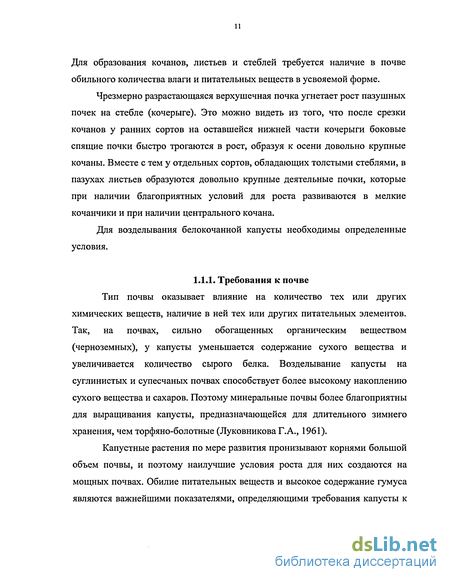 11

Для образования кочанов, листьев и стеблей требуется наличие в почве обильного количества влаги и питательных веществ в усвояемой форме.

Чрезмерно разрастающаяся верхушечная почка угнетает рост пазушных почек на стебле (кочерыге). Это можно видеть из того, что после срезки кочанов у ранних сортов на оставшейся нижней части кочерыги боковые спящие почки быстро трогаются в рост, образуя к осени довольно крупные кочаны. Вместе с тем у отдельных сортов, обладающих толстыми стеблями, в пазухах листьев образуются довольно крупные деятельные почки, которые при наличии благоприятных условий для роста развиваются в мелкие кочанчики и при наличии центрального кочана.

Для возделывания белокочанной капусты необходимы определенные условия.

1.1.1. Требования к почве

Тип почвы оказывает влияние на количество тех или других химических веществ, наличие в ней тех или других питательных элементов. Так, на почвах, сильно обогащенных органическим веществом (черноземных), у капусты уменьшается содержание сухого вещества и увеличивается количество сырого белка. Возделывание капусты на суглинистых и супесчаных почвах способствует более высокому накоплению сухого вещества и сахаров. Поэтому минеральные почвы более благоприятны для выращивания капусты, предназначающейся для длительного зимнего хранения, чем торфяно-болотные (Луковникова Г.А., 1961).

Капустные растения по мере развития пронизывают корнями большой объем почвы, и поэтому наилучшие условия роста для них создаются на мощных почвах. Обилие питательных веществ и высокое содержание гумуса являются важнейшими показателями, определяющими требования капусты к

dsLib.net
библиотека диссертаций